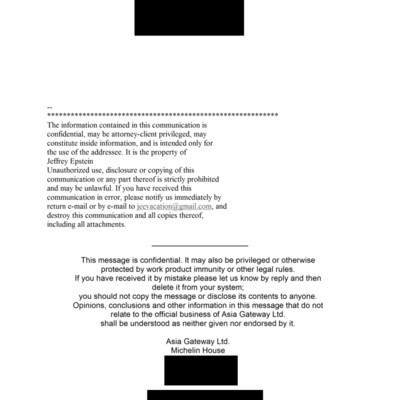 --
************************************************************

The information contained in this communication is confidential, may be attorney-client privileged, may constitute inside information, and is intended only for the use of the addressee. It is the property of Jeffrey Epstein
Unauthorized use, disclosure or copying of this communication or any part thereof is strictly prohibited and may be unlawful. If you have received this communication in error, please notify us immediately by return e-mail or by e-mail to jeevacation@gmail.com, and destroy this communication and all copies thereof, including all attachments.

This message is confidential. It may also be privileged or otherwise protected by work product immunity or other legal rules.
If you have received it by mistake please let us know by reply and then delete it from your system;
you should not copy the message or disclose its contents to anyone.
Opinions, conclusions and other information in this message that do not relate to the official business of Asia Gateway Ltd.
shall be understood as neither given nor endorsed by it.

Asia Gateway Ltd.
Michelin House